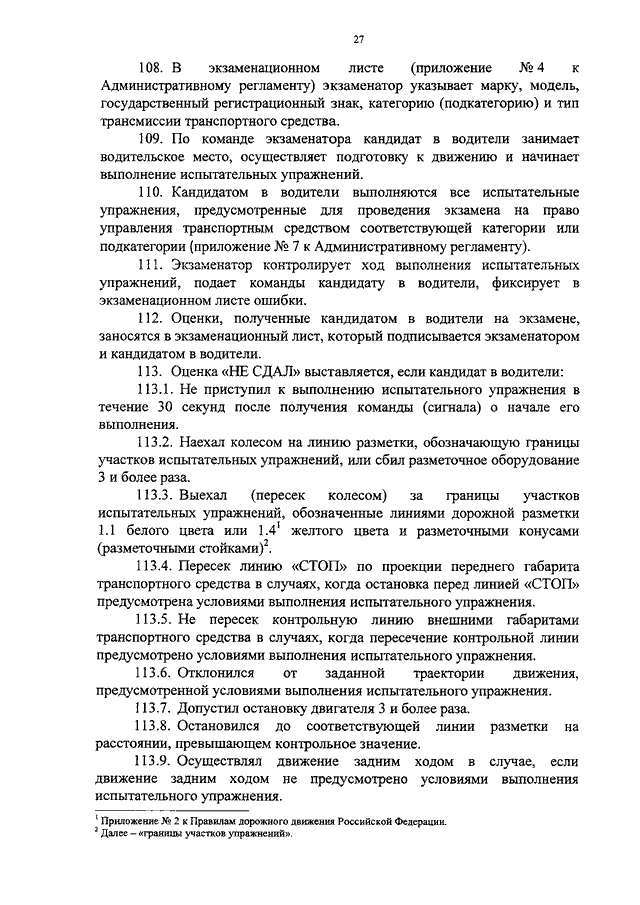 27

108. В экзаменационном листе (приложение № 4 к Административному регламенту) экзаменатор указывает марку, модель, государственный регистрационный знак, категорию (подкатегорию) и тип трансмиссии транспортного средства.

109. По команде экзаменатора кандидат в водители занимает водительское место, осуществляет подготовку к движению и начинает выполнение испытательных упражнений.

110. Кандидатом в водители выполняются все испытательные упражнения, предусмотренные для проведения экзамена на право управления транспортным средством соответствующей категории или подкатегории (приложение № 7 к Административному регламенту).

111. Экзаменатор контролирует ход выполнения испытательных упражнений, подает команды кандидату в водители, фиксирует в экзаменационном листе ошибки.

112. Оценки, полученные кандидатом в водители на экзамене, заносятся в экзаменационный лист, который подписывается экзаменатором и кандидатом в водители.

113. Оценка «НЕ СДАЛ» выставляется, если кандидат в водители:

113.1. Не приступил к выполнению испытательного упражнения в течение 30 секунд после получения команды (сигнала) о начале его выполнения.

113.2. Наехал колесом на линию разметки, обозначающую границы участков испытательных упражнений, или сбил разметочное оборудование 3 и более раза.

113.3. Выехал (пересек колесом) за границы участков испытательных упражнений, обозначенные линиями дорожной разметки 1.1 белого цвета или $1.4^1$ желтого цвета и разметочными конусами (разметочными стойками)$^2$.

113.4. Пересек линию «СТОП» по проекции переднего габарита транспортного средства в случаях, когда остановка перед линией «СТОП» предусмотрена условиями выполнения испытательного упражнения.

113.5. Не пересек контрольную линию внешними габаритами транспортного средства в случаях, когда пересечение контрольной линии предусмотрено условиями выполнения испытательного упражнения.

113.6. Отклонился от заданной траектории движения, предусмотренной условиями выполнения испытательного упражнения.

113.7. Допустил остановку двигателя 3 и более раза.

113.8. Остановился до соответствующей линии разметки на расстоянии, превышающем контрольное значение.

113.9. Осуществлял движение задним ходом в случае, если движение задним ходом не предусмотрено условиями выполнения испытательного упражнения.

$^1$ Приложение № 2 к Правилам дорожного движения Российской Федерации.
$^2$ Далее – «границы участков упражнений».